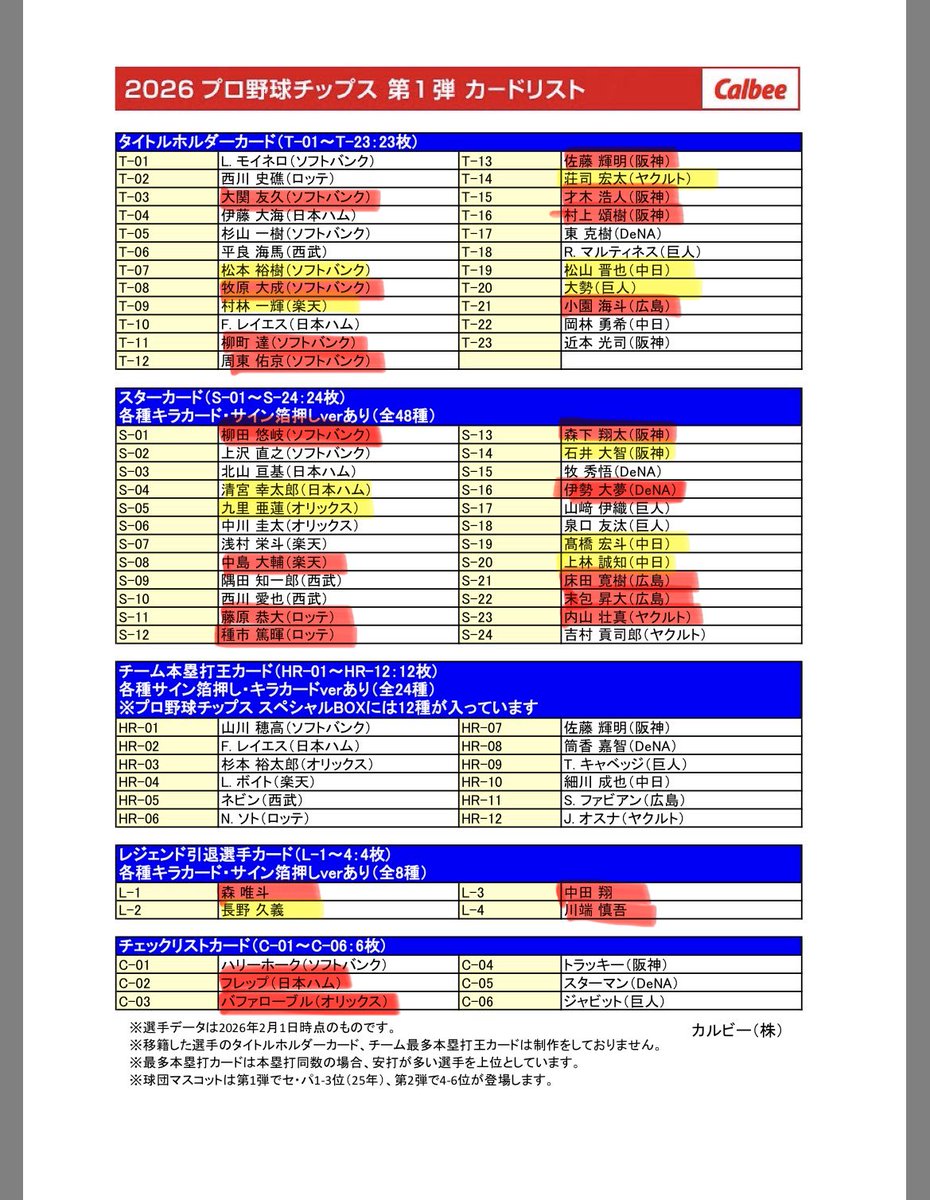 2026 プロ野球チップス 第1弾 カードリスト

Calbee

タイトルホルダーカード(T-01～T-23:23枚)

| | | | |
|---|---|---|---|
| T-01 | L. モイネロ(ソフトバンク) | T-13 | 佐藤 輝明(阪神) |
| T-02 | 西川 史礁(ロッテ) | T-14 | 荘司 宏太(ヤクルト) |
| T-03 | 大関 友久(ソフトバンク) | T-15 | 才木 浩人(阪神) |
| T-04 | 伊藤 大海(日本ハム) | T-16 | 村上 頌樹(阪神) |
| T-05 | 杉山 一樹(ソフトバンク) | T-17 | 東 克樹(DeNA) |
| T-06 | 平良 海馬(西武) | T-18 | R. マルティネス(巨人) |
| T-07 | 松本 裕樹(ソフトバンク) | T-19 | 松山 晋也(中日) |
| T-08 | 牧原 大成(ソフトバンク) | T-20 | 大勢(巨人) |
| T-09 | 村林 一輝(楽天) | T-21 | 小園 海斗(広島) |
| T-10 | F. レイエス(日本ハム) | T-22 | 岡林 勇希(中日) |
| T-11 | 柳町 達(ソフトバンク) | T-23 | 近本 光司(阪神) |
| T-12 | 周東 佑京(ソフトバンク) | | |

スターカード(S-01～S-24:24枚)
各種キラカード・サイン箔押しverあり(全48種)

| | | | |
|---|---|---|---|
| S-01 | 柳田 悠岐(ソフトバンク) | S-13 | 森下 翔太(阪神) |
| S-02 | 上沢 直之(ソフトバンク) | S-14 | 石井 大智(阪神) |
| S-03 | 北山 亘基(日本ハム) | S-15 | 牧 秀悟(DeNA) |
| S-04 | 清宮 幸太郎(日本ハム) | S-16 | 伊勢 大夢(DeNA) |
| S-05 | 九里 亜蓮(オリックス) | S-17 | 山﨑 伊織(巨人) |
| S-06 | 中川 圭太(オリックス) | S-18 | 泉口 友汰(巨人) |
| S-07 | 浅村 栄斗(楽天) | S-19 | 髙橋 宏斗(中日) |
| S-08 | 中島 大輔(楽天) | S-20 | 上林 誠知(中日) |
| S-09 | 隅田 知一郎(西武) | S-21 | 床田 寛樹(広島) |
| S-10 | 西川 愛也(西武) | S-22 | 末包 昇大(広島) |
| S-11 | 藤原 恭大(ロッテ) | S-23 | 内山 壮真(ヤクルト) |
| S-12 | 種市 篤暉(ロッテ) | S-24 | 吉村 貢司郎(ヤクルト) |

チーム本塁打王カード(HR-01～HR-12:12枚)
各種サイン箔押し・キラカードverあり(全24種)
※プロ野球チップス スペシャルBOXには12種が入っています

| | | | |
|---|---|---|---|
| HR-01 | 山川 穂高(ソフトバンク) | HR-07 | 佐藤 輝明(阪神) |
| HR-02 | F. レイエス(日本ハム) | HR-08 | 筒香 嘉智(DeNA) |
| HR-03 | 杉本 裕太郎(オリックス) | HR-09 | T. キャベッジ(巨人) |
| HR-04 | L. ボイト(楽天) | HR-10 | 細川 成也(中日) |
| HR-05 | ネビン(西武) | HR-11 | S. ファビアン(広島) |
| HR-06 | N. ソト(ロッテ) | HR-12 | J. オスナ(ヤクルト) |

レジェンド引退選手カード(L-1～4:4枚)
各種キラカード・サイン箔押しverあり(全8種)

| | | | |
|---|---|---|---|
| L-1 | 森 唯斗 | L-3 | 中田 翔 |
| L-2 | 長野 久義 | L-4 | 川端 慎吾 |

チェックリストカード(C-01～C-06:6枚)

| | | | |
|---|---|---|---|
| C-01 | ハリーホーク(ソフトバンク) | C-04 | トラッキー(阪神) |
| C-02 | フレップ(日本ハム) | C-05 | スターマン(DeNA) |
| C-03 | バファローブル(オリックス) | C-06 | ジャビット(巨人) |

※選手データは2026年2月1日時点のものです。
※移籍した選手のタイトルホルダーカード、チーム最多本塁打王カードは制作をしておりません。
※最多本塁打カードは本塁打同数の場合、安打が多い選手を上位としています。
※球団マスコットは第1弾でセ・パ1-3位(25年)、第2弾で4-6位が登場します。

カルビー(株)